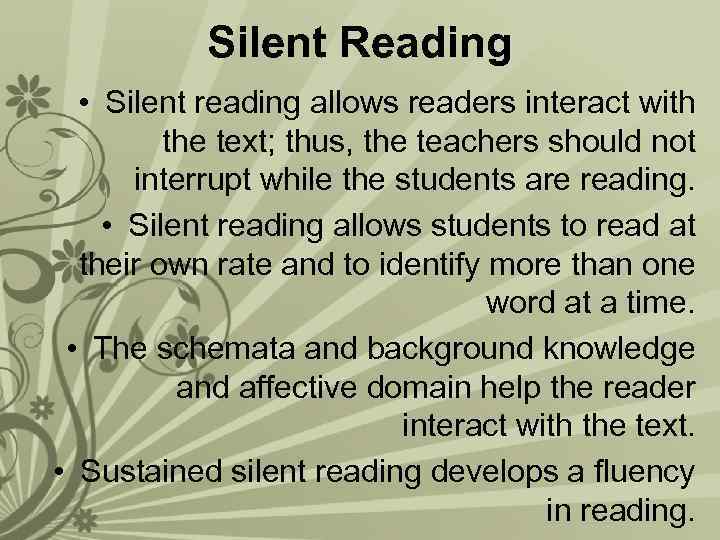 Silent Reading

• Silent reading allows readers interact with the text; thus, the teachers should not interrupt while the students are reading.

• Silent reading allows students to read at their own rate and to identify more than one word at a time.

• The schemata and background knowledge and affective domain help the reader interact with the text.

• Sustained silent reading develops a fluency in reading.